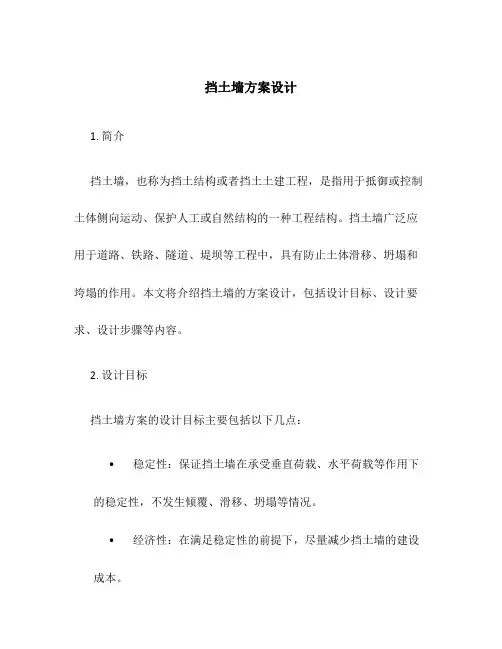 挡土墙方案设计

1. 简介

挡土墙，也称为挡土结构或者挡土土建工程，是指用于抵御或控制土体侧向运动、保护人工或自然结构的一种工程结构。挡土墙广泛应用于道路、铁路、隧道、堤坝等工程中，具有防止土体滑移、坍塌和垮塌的作用。本文将介绍挡土墙的方案设计，包括设计目标、设计要求、设计步骤等内容。

2. 设计目标

挡土墙方案的设计目标主要包括以下几点：

• 稳定性：保证挡土墙在承受垂直荷载、水平荷载等作用下的稳定性，不发生倾覆、滑移、坍塌等情况。

• 经济性：在满足稳定性的前提下，尽量减少挡土墙的建设成本。